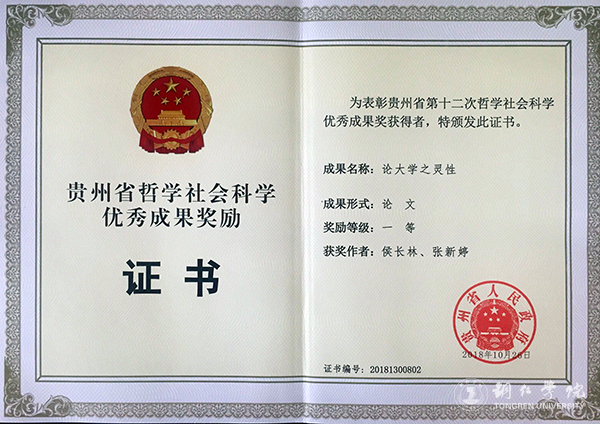 贵州省哲学社会科学
优秀成果奖励

证书

为表彰贵州省第十二次哲学社会科学优秀成果奖获得者，特颁发此证书。

成果名称：论大学之灵性

成果形式：论 文

奖励等级：一 等

获奖作者：侯长林、张新婷

贵州省人民政府

2018年10月26日

证书编号：20181300802

铜仁学院
TONGREN UNIVERSITY